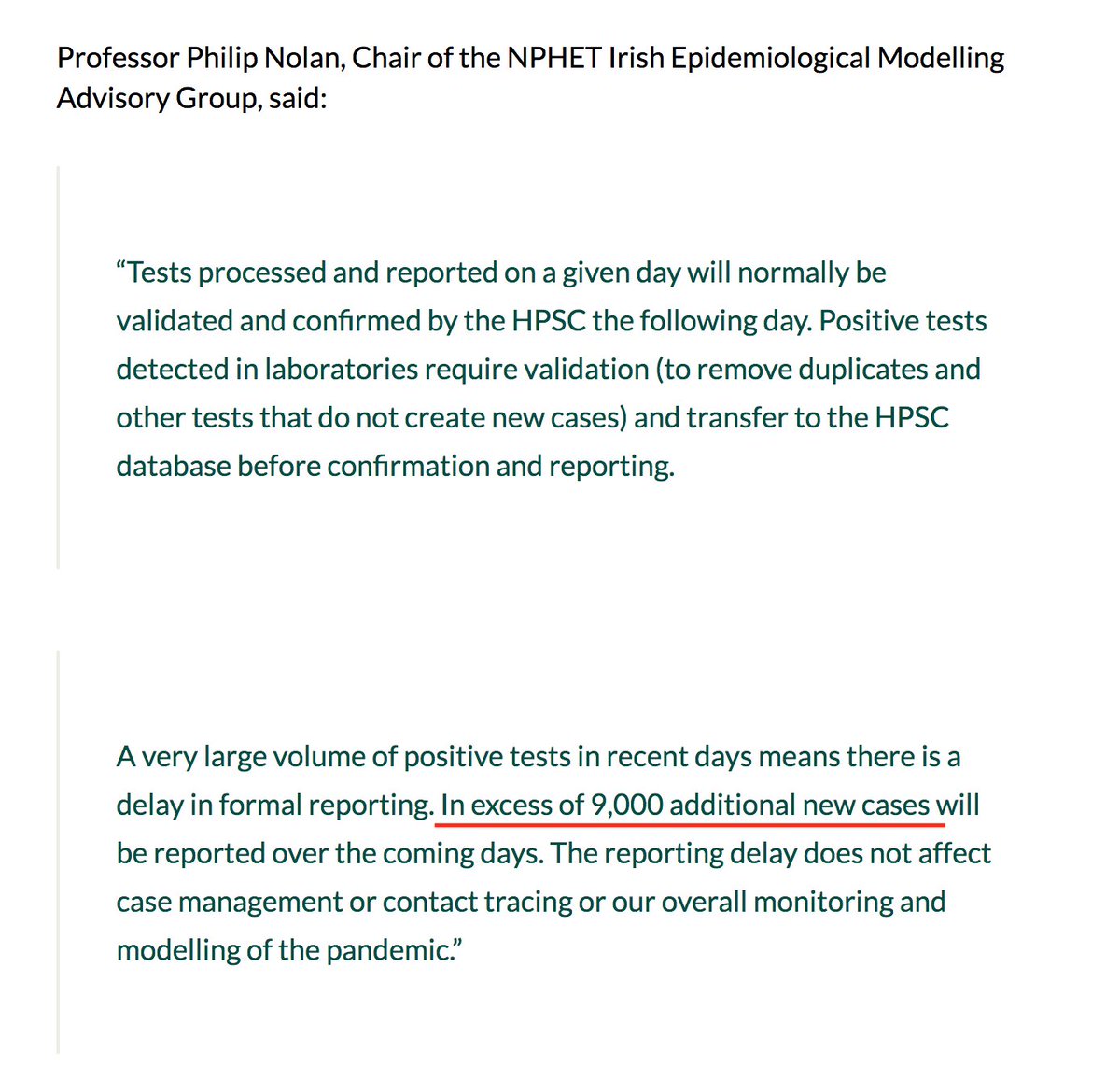 Professor Philip Nolan, Chair of the NPHET Irish Epidemiological Modelling Advisory Group, said:

“Tests processed and reported on a given day will normally be validated and confirmed by the HPSC the following day. Positive tests detected in laboratories require validation (to remove duplicates and other tests that do not create new cases) and transfer to the HPSC database before confirmation and reporting.

A very large volume of positive tests in recent days means there is a delay in formal reporting. In excess of 9,000 additional new cases will be reported over the coming days. The reporting delay does not affect case management or contact tracing or our overall monitoring and modelling of the pandemic.”